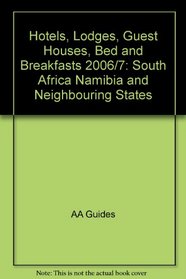 Hotels, Lodges, Guest Houses, Bed and Breakfasts 2006/7: South Africa Namibia and Neighbouring States

AA Guides

Note: This is not the actual book cover